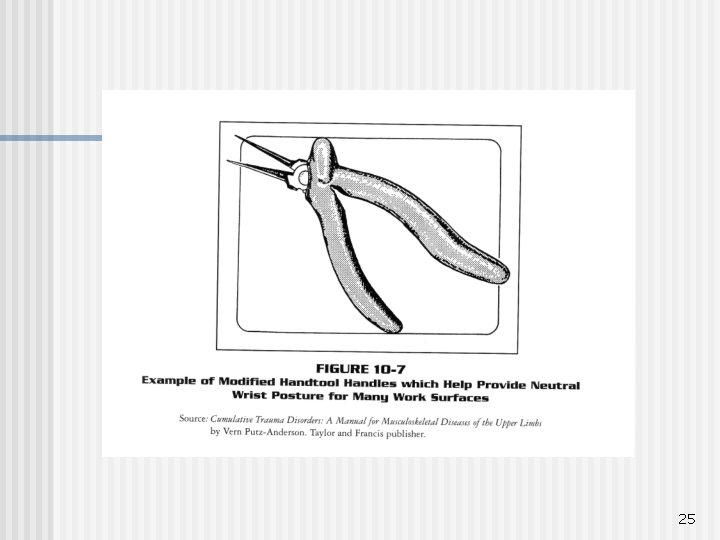 FIGURE 10-7
Example of Modified Handtool Handles which Help Provide Neutral Wrist Posture for Many Work Surfaces

Source: Cumulative Trauma Disorders: A Manual for Musculoskeletal Diseases of the Upper Limbs by Vern Putz-Anderson. Taylor and Francis publisher.

25